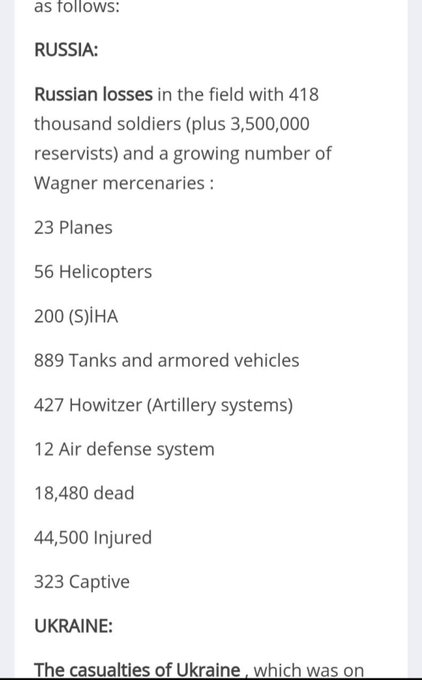 as follows:

RUSSIA:

Russian losses in the field with 418 thousand soldiers (plus 3,500,000 reservists) and a growing number of Wagner mercenaries :

23 Planes

56 Helicopters

200 (S)İHA

889 Tanks and armored vehicles

427 Howitzer (Artillery systems)

12 Air defense system

18,480 dead

44,500 Injured

323 Captive

UKRAINE:

The casualties of Ukraine , which was on